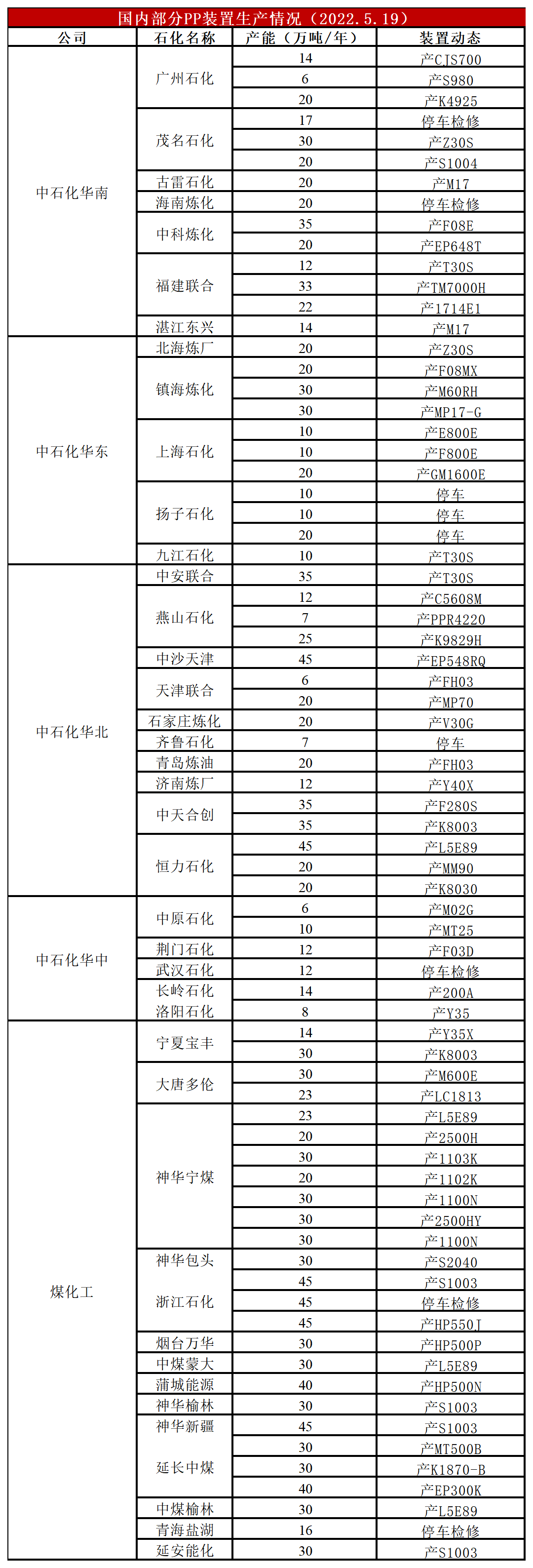 国内部分PP装置生产情况（2022.5.19）

| 公司 | 石化名称 | 产能（万吨/年） | 装置动态 |
|---|---|---|---|
| 中石化华南 | 广州石化 | 14 | 产CJS700 |
| | | 6 | 产S980 |
| | | 20 | 产K4925 |
| | 茂名石化 | 17 | 停车检修 |
| | | 30 | 产Z30S |
| | | 20 | 产S1004 |
| | 古雷石化 | 20 | 产M17 |
| | 海南炼化 | 20 | 停车检修 |
| | 中科炼化 | 35 | 产F08E |
| | | 20 | 产EP648T |
| | 福建联合 | 12 | 产T30S |
| | | 33 | 产TM7000H |
| | | 22 | 产1714E1 |
| | 湛江东兴 | 14 | 产M17 |
| 中石化华东 | 北海炼厂 | 20 | 产Z30S |
| | 镇海炼化 | 20 | 产F08MX |
| | | 30 | 产M60RH |
| | | 30 | 产MP17-G |
| | 上海石化 | 10 | 产E800E |
| | | 10 | 产F800E |
| | | 20 | 产GM1600E |
| | 扬子石化 | 10 | 停车 |
| | | 10 | 停车 |
| | | 20 | 停车 |
| | 九江石化 | 10 | 产T30S |
| 中石化华北 | 中安联合 | 35 | 产T30S |
| | 燕山石化 | 12 | 产C5608M |
| | | 7 | 产PPR4220 |
| | | 25 | 产K9829H |
| | 中沙天津 | 45 | 产EP548RQ |
| | 天津联合 | 6 | 产FH03 |
| | | 20 | 产MP70 |
| | 石家庄炼化 | 20 | 产V30G |
| | 齐鲁石化 | 7 | 停车 |
| | 青岛炼油 | 20 | 产FH03 |
| | 济南炼厂 | 12 | 产Y40X |
| | 中天合创 | 35 | 产F280S |
| | | 35 | 产K8003 |
| | 恒力石化 | 45 | 产L5E89 |
| | | 20 | 产MM90 |
| | | 20 | 产K8030 |
| 中石化华中 | 中原石化 | 6 | 产M02G |
| | | 10 | 产MT25 |
| | 荆门石化 | 12 | 产F03D |
| | 武汉石化 | 12 | 停车检修 |
| | 长岭石化 | 14 | 产200A |
| | 洛阳石化 | 8 | 产Y35 |
| 煤化工 | 宁夏宝丰 | 14 | 产Y35X |
| | | 30 | 产K8003 |
| | 大唐多伦 | 30 | 产M600E |
| | | 23 | 产LC1813 |
| | 神华宁煤 | 23 | 产L5E89 |
| | | 20 | 产2500H |
| | | 30 | 产1103K |
| | | 20 | 产1102K |
| | | 30 | 产1100N |
| | | 30 | 产2500HY |
| | | 30 | 产1100N |
| | 神华包头 | 30 | 产S2040 |
| | 浙江石化 | 45 | 产S1003 |
| | | 45 | 停车检修 |
| | | 45 | 产HP550J |
| | 烟台万华 | 30 | 产HP500P |
| | 中煤蒙大 | 30 | 产L5E89 |
| | 蒲城能源 | 40 | 产HP500N |
| | 神华榆林 | 30 | 产S1003 |
| | 神华新疆 | 45 | 产S1003 |
| | 延长中煤 | 30 | 产MT500B |
| | | 30 | 产K1870-B |
| | | 40 | 产EP300K |
| | 中煤榆林 | 30 | 产L5E89 |
| | 青海盐湖 | 16 | 停车检修 |
| | 延安能化 | 30 | 产S1003 |